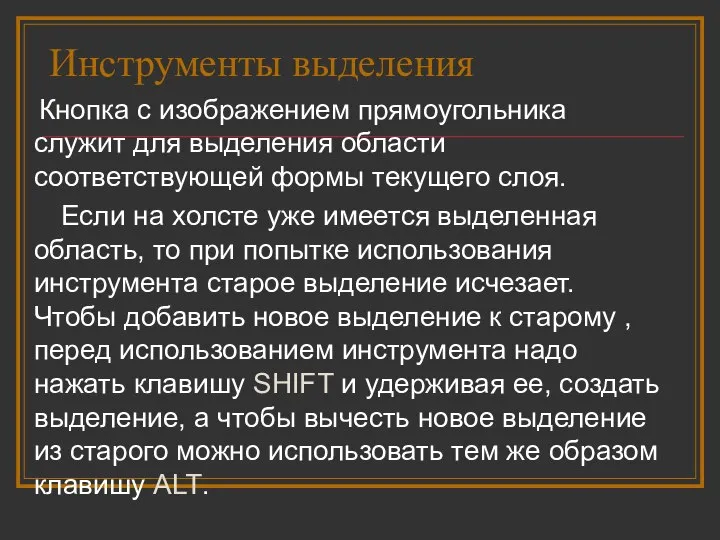 Инструменты выделения

Кнопка с изображением прямоугольника служит для выделения области соответствующей формы текущего слоя.

Если на холсте уже имеется выделенная область, то при попытке использования инструмента старое выделение исчезает. Чтобы добавить новое выделение к старому , перед использованием инструмента надо нажать клавишу SHIFT и удерживая ее, создать выделение, а чтобы вычесть новое выделение из старого можно использовать тем же образом клавишу ALT.